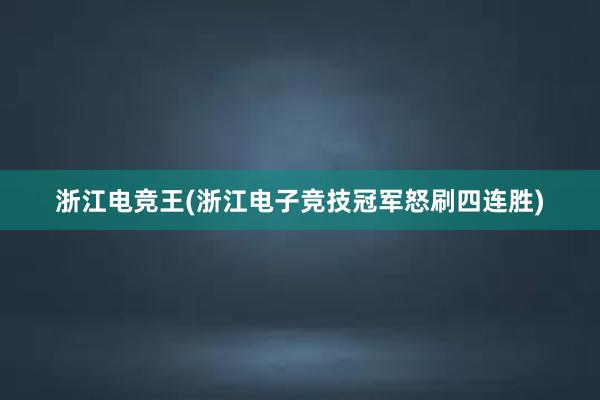 浙江电竞王(浙江电子竞技冠军怒刷四连胜)